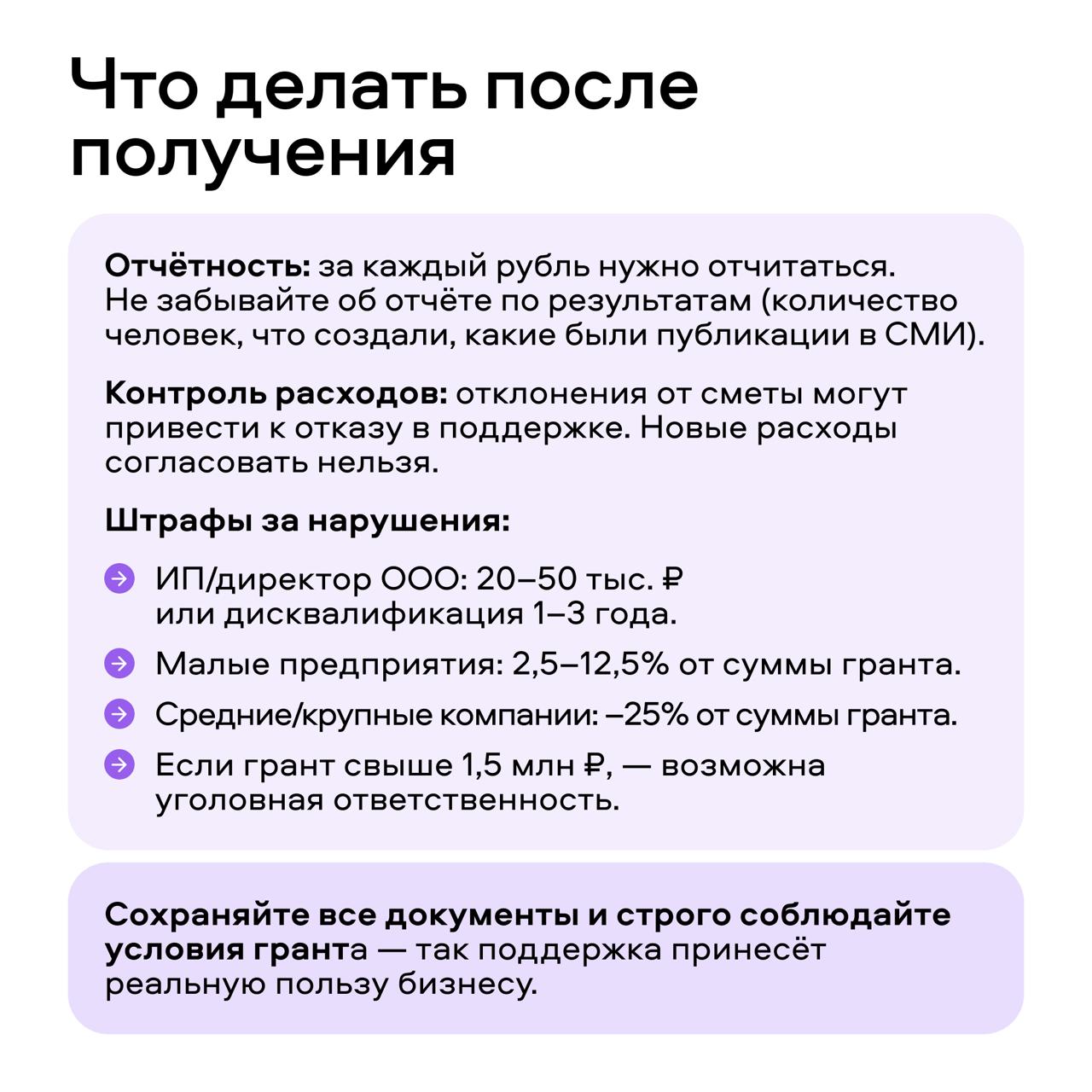 Что делать после получения

Отчётность: за каждый рубль нужно отчитаться. Не забывайте об отчёте по результатам (количество человек, что создали, какие были публикации в СМИ).

Контроль расходов: отклонения от сметы могут привести к отказу в поддержке. Новые расходы согласовать нельзя.

Штрафы за нарушения:

ИП/директор ООО: 20–50 тыс. ₽ или дисквалификация 1–3 года.

Малые предприятия: 2,5–12,5% от суммы гранта.

Средние/крупные компании: –25% от суммы гранта.

Если грант свыше 1,5 млн ₽, — возможна уголовная ответственность.

Сохраняйте все документы и строго соблюдайте условия гранта — так поддержка принесёт реальную пользу бизнесу.